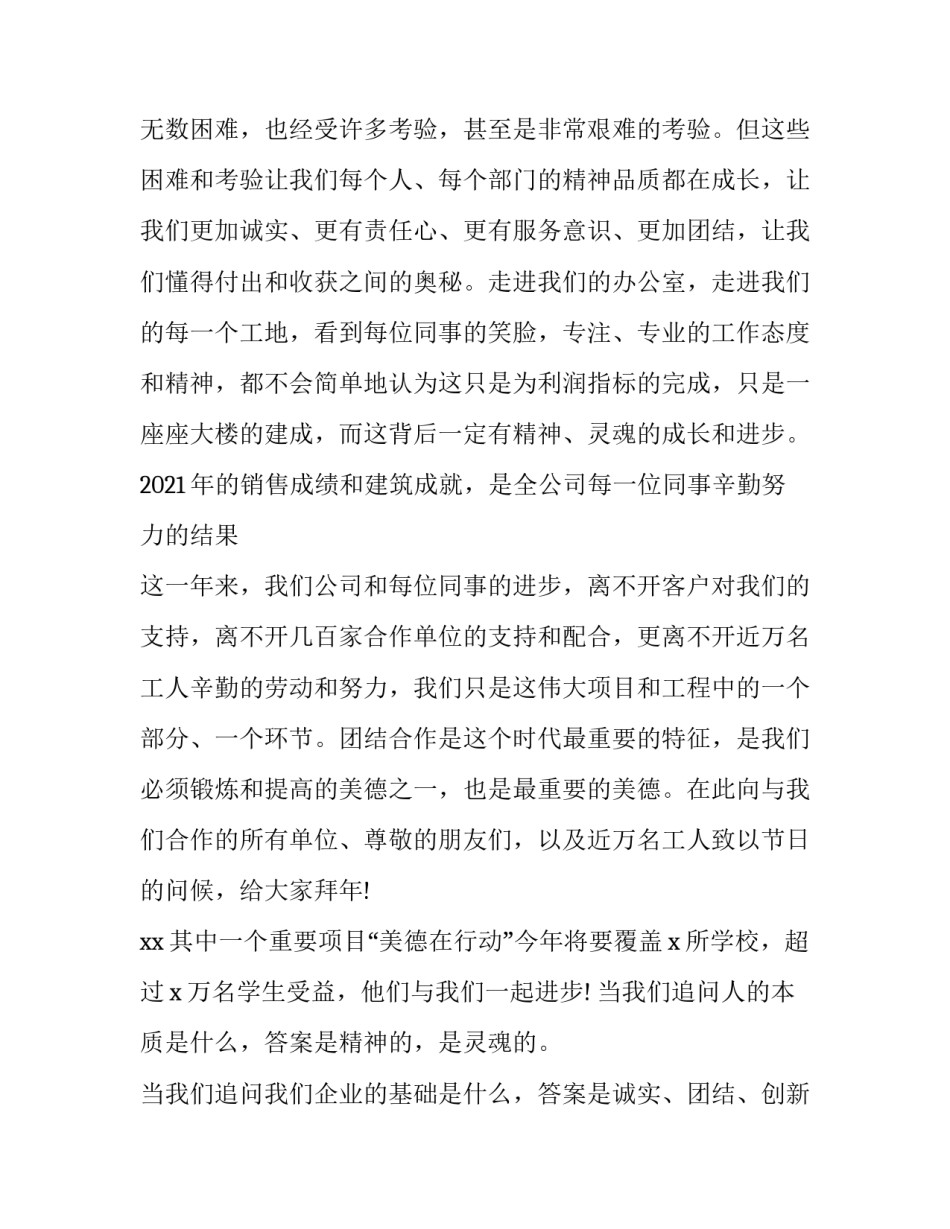 无数困难，也经受许多考验，甚至是非常艰难的考验。但这些困难和考验让我们每个人、每个部门的精神品质都在成长，让我们更加诚实、更有责任心、更有服务意识、更加团结，让我们懂得付出和收获之间的奥秘。走进我们的办公室，走进我们的每一个工地，看到每位同事的笑脸，专注、专业的工作态度和精神，都不会简单地认为这只是为利润指标的完成，只是一座座大楼的建成，而这背后一定有精神、灵魂的成长和进步。

2021年的销售成绩和建筑成就，是全公司每一位同事辛勤努力的结果

这一年来，我们公司和每位同事的进步，离不开客户对我们的支持，离不开几百家合作单位的支持和配合，更离不开近万名工人辛勤的劳动和努力，我们只是这伟大项目和工程中的一个部分、一个环节。团结合作是这个时代最重要的特征，是我们必须锻炼和提高的美德之一，也是最重要的美德。在此向与我们合作的所有单位、尊敬的朋友们，以及近万名工人致以节日的问候，给大家拜年!

xx其中一个重要项目“美德在行动”今年将要覆盖x所学校，超过x万名学生受益，他们与我们一起进步! 当我们追问人的本质是什么，答案是精神的，是灵魂的。

当我们追问我们企业的基础是什么，答案是诚实、团结、创新